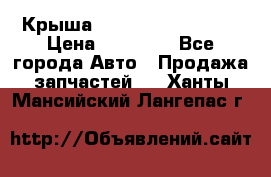 Крыша

Цена
города Авто
запчастей

Все
Продажа
Ханты

Мансийский Лангепас г

http://Объявлений.сайт